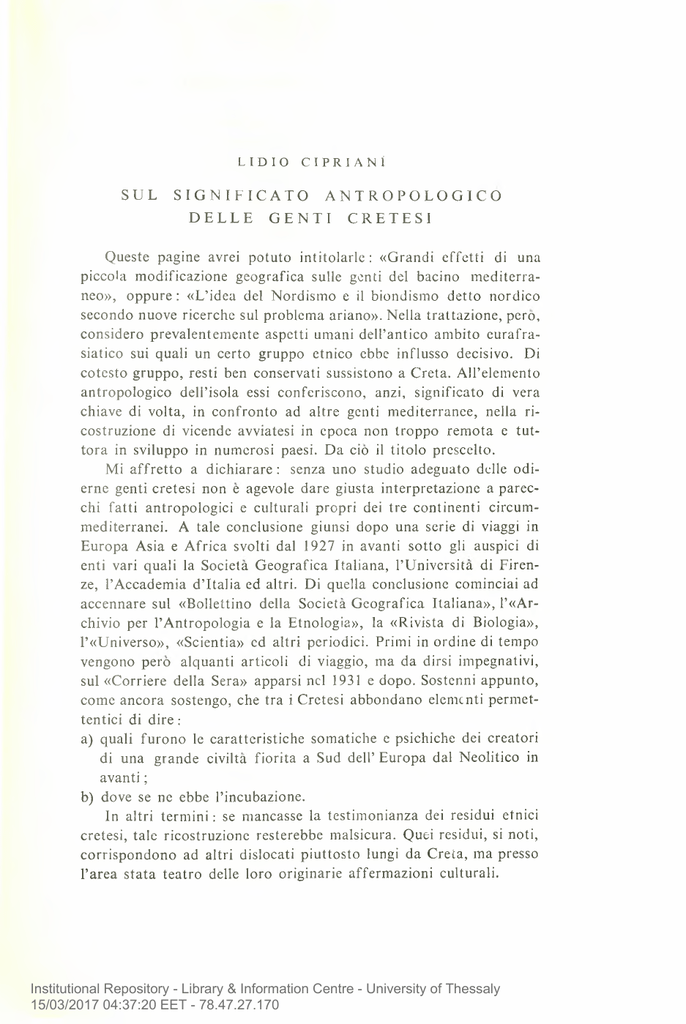 LIDIO CIPRIANI

SUL SIGNIFICATO ANTROPOLOGICO
DELLE GENTI CRETESI

Queste pagine avrei potuto intitolarle: «Grandi effetti di una piccola modificazione geografica sulle genti del bacino mediterraneo», oppure: «L'idea del Nordismo e il biondismo detto nordico secondo nuove ricerche sul problema ariano». Nella trattazione, però, considero prevalentemente aspetti umani dell'antico ambito eurafrasiatico sui quali un certo gruppo etnico ebbe influsso decisivo. Di cotesto gruppo, resti ben conservati sussistono a Creta. All'elemento antropologico dell'isola essi conferiscono, anzi, significato di vera chiave di volta, in confronto ad altre genti mediterranee, nella ricostruzione di vicende avviatesi in epoca non troppo remota e tuttora in sviluppo in numerosi paesi. Da ciò il titolo prescelto.

Mi affretto a dichiarare: senza uno studio adeguato delle odierne genti cretesi non è agevole dare giusta interpretazione a parecchi fatti antropologici e culturali propri dei tre continenti circummediterranei. A tale conclusione giunsi dopo una serie di viaggi in Europa Asia e Africa svolti dal 1927 in avanti sotto gli auspici di enti vari quali la Società Geografica Italiana, l'Università di Firenze, l'Accademia d'Italia ed altri. Di quella conclusione cominciai ad accennare sul «Bollettino della Società Geografica Italiana», l'«Archivio per l'Antropologia e la Etnologia», la «Rivista di Biologia», l'«Universo», «Scientia» ed altri periodici. Primi in ordine di tempo vengono però alquanti articoli di viaggio, ma da dirsi impegnativi, sul «Corriere della Sera» apparsi nel 1931 e dopo. Sostenni appunto, come ancora sostengo, che tra i Cretesi abbondano elementi permettentici di dire:

a) quali furono le caratteristiche somatiche e psichiche dei creatori di una grande civiltà fiorita a Sud dell' Europa dal Neolitico in avanti;

b) dove se ne ebbe l'incubazione.

In altri termini: se mancasse la testimonianza dei residui etnici cretesi, tale ricostruzione resterebbe malsicura. Quei residui, si noti, corrispondono ad altri dislocati piuttosto lungi da Creta, ma presso l'area stata teatro delle loro originarie affermazioni culturali.

Institutional Repository - Library & Information Centre - University of Thessaly
15/03/2017 04:37:20 EET - 78.47.27.170